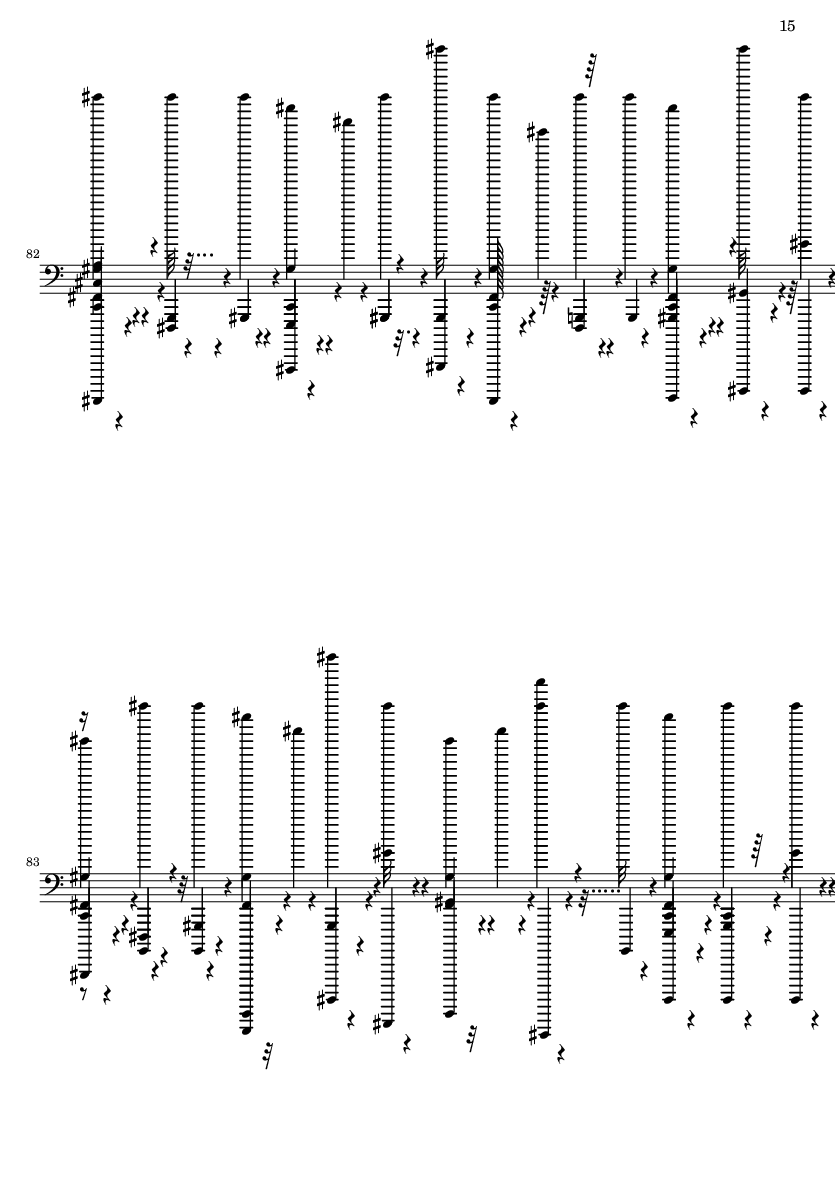 15

82

83